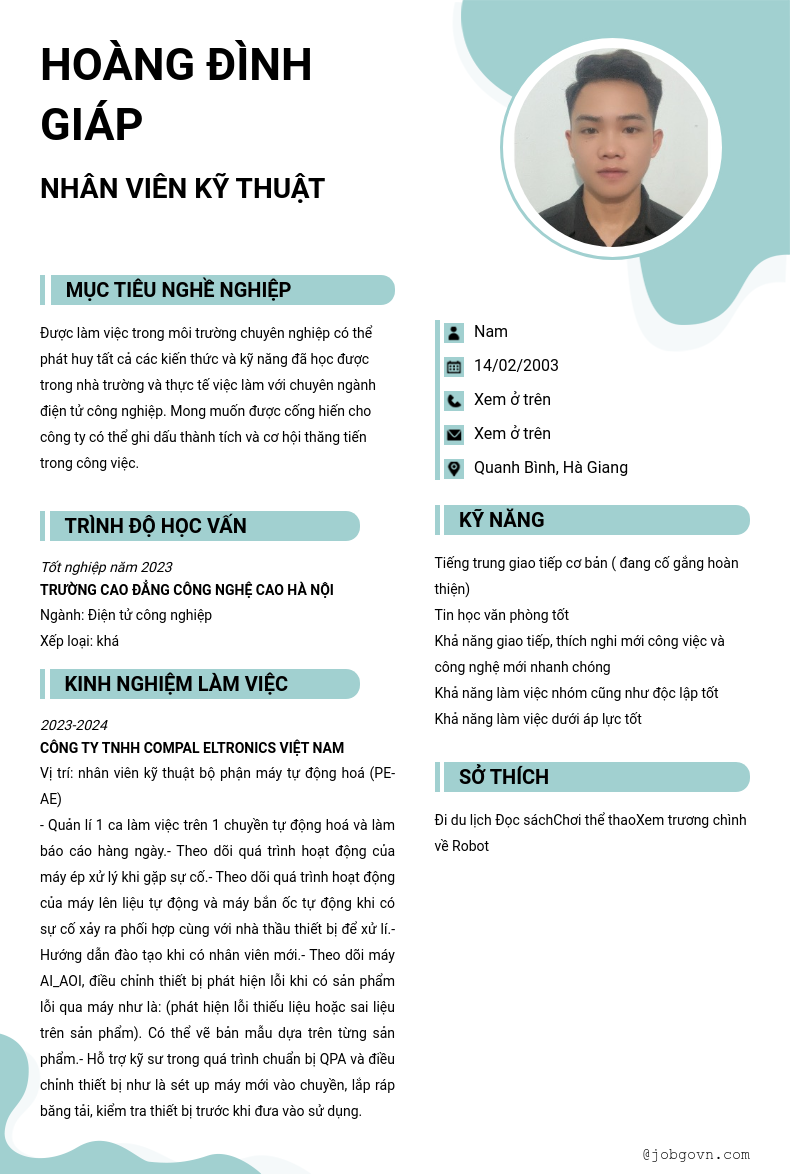 HOÀNG ĐÌNH GIÁP

NHÂN VIÊN KỸ THUẬT

MỤC TIÊU NGHỀ NGHIỆP

Được làm việc trong môi trường chuyên nghiệp có thể phát huy tất cả các kiến thức và kỹ năng đã học được trong nhà trường và thực tế việc làm với chuyên ngành điện tử công nghiệp. Mong muốn được cống hiến cho công ty có thể ghi dấu thành tích và cơ hội thăng tiến trong công việc.

TRÌNH ĐỘ HỌC VẤN

Tốt nghiệp năm 2023
TRƯỜNG CAO ĐẲNG CÔNG NGHỆ CAO HÀ NỘI
Ngành: Điện tử công nghiệp
Xếp loại: khá

KINH NGHIỆM LÀM VIỆC

2023-2024
CÔNG TY TNHH COMPAL ELTRONICS VIỆT NAM
Vị trí: nhân viên kỹ thuật bộ phận máy tự động hoá (PE-AE)
- Quản lí 1 ca làm việc trên 1 chuyền tự động hoá và làm báo cáo hàng ngày.- Theo dõi quá trình hoạt động của máy ép xử lý khi gặp sự cố.- Theo dõi quá trình hoạt động của máy lên liệu tự động và máy bắn ốc tự động khi có sự cố xảy ra phối hợp cùng với nhà thầu thiết bị để xử lí.- Hướng dẫn đào tạo khi có nhân viên mới.- Theo dõi máy AI_AOI, điều chỉnh thiết bị phát hiện lỗi khi có sản phẩm lỗi qua máy như là: (phát hiện lỗi thiếu liệu hoặc sai liệu trên sản phẩm). Có thể vẽ bản mẫu dựa trên từng sản phẩm.- Hỗ trợ kỹ sư trong quá trình chuẩn bị QPA và điều chỉnh thiết bị như là sét up máy mới vào chuyền, lắp ráp băng tải, kiểm tra thiết bị trước khi đưa vào sử dụng.

Nam
14/02/2003
Xem ở trên
Xem ở trên
Quanh Bình, Hà Giang

KỸ NĂNG

Tiếng trung giao tiếp cơ bản ( đang cố gắng hoàn thiện)
Tin học văn phòng tốt
Khả năng giao tiếp, thích nghi mới công việc và công nghệ mới nhanh chóng
Khả năng làm việc nhóm cũng như độc lập tốt
Khả năng làm việc dưới áp lực tốt

SỞ THÍCH

Đi du lịch Đọc sáchChơi thể thaoXem trương chình về Robot

@jobgovn.com